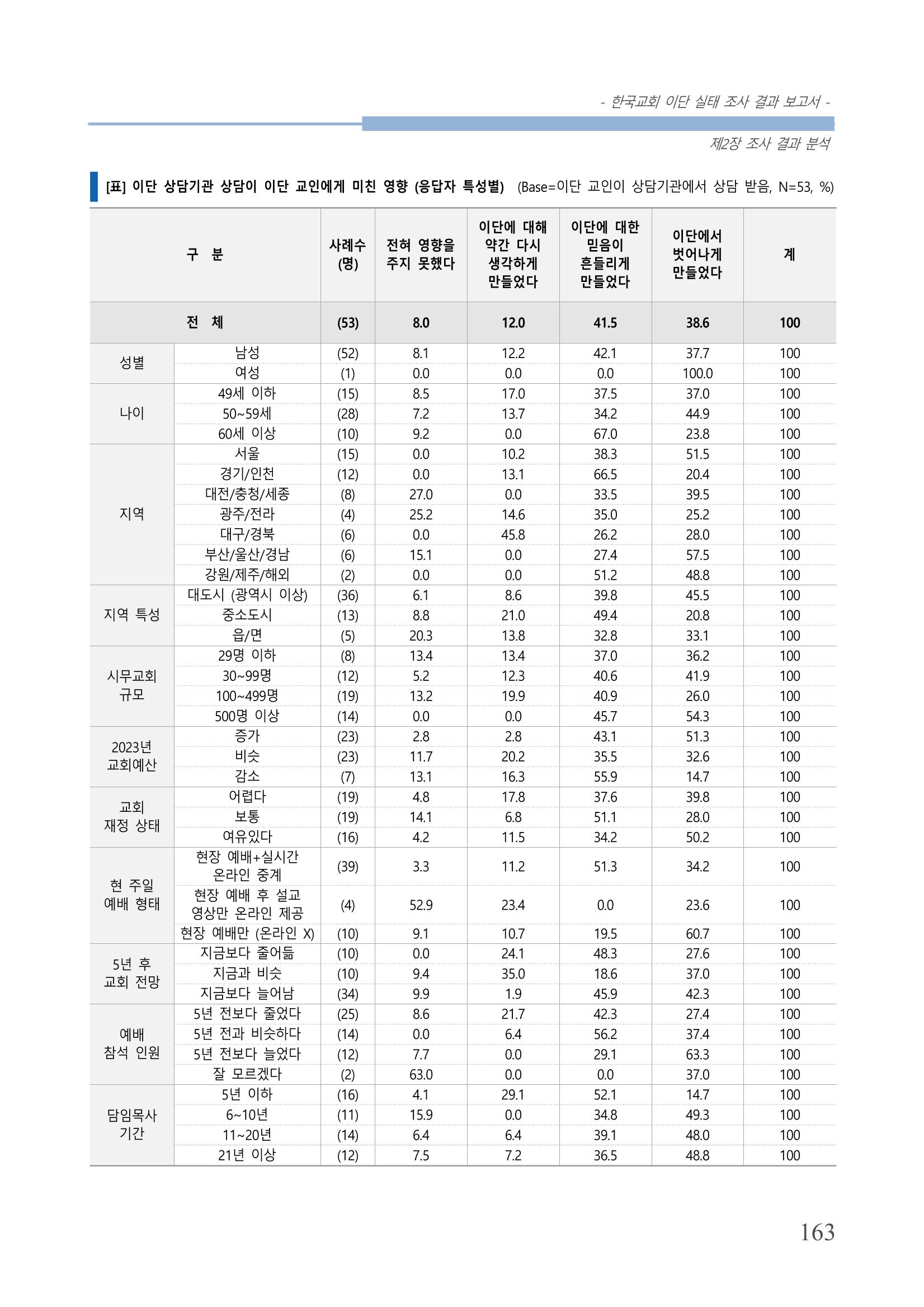 - 한국교회 이단 실태 조사 결과 보고서 -

제2장 조사 결과 분석

[표] 이단 상담기관 상담이 이단 교인에게 미친 영향 (응답자 특성별) (Base=이단 교인이 상담기관에서 상담 받음, N=53, %)

| 구 분 | | 사례수 (명) | 전혀 영향을 주지 못했다 | 이단에 대해 약간 다시 생각하게 만들었다 | 이단에 대한 믿음이 흔들리게 만들었다 | 이단에서 벗어나게 만들었다 | 계 |
|---|---|---|---|---|---|---|---|
| 전 체 | | (53) | 8.0 | 12.0 | 41.5 | 38.6 | 100 |
| 성별 | 남성 | (52) | 8.1 | 12.2 | 42.1 | 37.7 | 100 |
| | 여성 | (1) | 0.0 | 0.0 | 0.0 | 100.0 | 100 |
| 나이 | 49세 이하 | (15) | 8.5 | 17.0 | 37.5 | 37.0 | 100 |
| | 50~59세 | (28) | 7.2 | 13.7 | 34.2 | 44.9 | 100 |
| | 60세 이상 | (10) | 9.2 | 0.0 | 67.0 | 23.8 | 100 |
| 지역 | 서울 | (15) | 0.0 | 10.2 | 38.3 | 51.5 | 100 |
| | 경기/인천 | (12) | 0.0 | 13.1 | 66.5 | 20.4 | 100 |
| | 대전/충청/세종 | (8) | 27.0 | 0.0 | 33.5 | 39.5 | 100 |
| | 광주/전라 | (4) | 25.2 | 14.6 | 35.0 | 25.2 | 100 |
| | 대구/경북 | (6) | 0.0 | 45.8 | 26.2 | 28.0 | 100 |
| | 부산/울산/경남 | (6) | 15.1 | 0.0 | 27.4 | 57.5 | 100 |
| | 강원/제주/해외 | (2) | 0.0 | 0.0 | 51.2 | 48.8 | 100 |
| 지역 특성 | 대도시 (광역시 이상) | (36) | 6.1 | 8.6 | 39.8 | 45.5 | 100 |
| | 중소도시 | (13) | 8.8 | 21.0 | 49.4 | 20.8 | 100 |
| | 읍/면 | (5) | 20.3 | 13.8 | 32.8 | 33.1 | 100 |
| 시무교회 규모 | 29명 이하 | (8) | 13.4 | 13.4 | 37.0 | 36.2 | 100 |
| | 30~99명 | (12) | 5.2 | 12.3 | 40.6 | 41.9 | 100 |
| | 100~499명 | (19) | 13.2 | 19.9 | 40.9 | 26.0 | 100 |
| | 500명 이상 | (14) | 0.0 | 0.0 | 45.7 | 54.3 | 100 |
| 2023년 교회예산 | 증가 | (23) | 2.8 | 2.8 | 43.1 | 51.3 | 100 |
| | 비슷 | (23) | 11.7 | 20.2 | 35.5 | 32.6 | 100 |
| | 감소 | (7) | 13.1 | 16.3 | 55.9 | 14.7 | 100 |
| 교회 재정 상태 | 어렵다 | (19) | 4.8 | 17.8 | 37.6 | 39.8 | 100 |
| | 보통 | (19) | 14.1 | 6.8 | 51.1 | 28.0 | 100 |
| | 여유있다 | (16) | 4.2 | 11.5 | 34.2 | 50.2 | 100 |
| 현 주일 예배 형태 | 현장 예배+실시간 온라인 중계 | (39) | 3.3 | 11.2 | 51.3 | 34.2 | 100 |
| | 현장 예배 후 설교 영상만 온라인 제공 | (4) | 52.9 | 23.4 | 0.0 | 23.6 | 100 |
| | 현장 예배만 (온라인 X) | (10) | 9.1 | 10.7 | 19.5 | 60.7 | 100 |
| 5년 후 교회 전망 | 지금보다 줄어듦 | (10) | 0.0 | 24.1 | 48.3 | 27.6 | 100 |
| | 지금과 비슷 | (10) | 9.4 | 35.0 | 18.6 | 37.0 | 100 |
| | 지금보다 늘어남 | (34) | 9.9 | 1.9 | 45.9 | 42.3 | 100 |
| 예배 참석 인원 | 5년 전보다 줄었다 | (25) | 8.6 | 21.7 | 42.3 | 27.4 | 100 |
| | 5년 전과 비슷하다 | (14) | 0.0 | 6.4 | 56.2 | 37.4 | 100 |
| | 5년 전보다 늘었다 | (12) | 7.7 | 0.0 | 29.1 | 63.3 | 100 |
| | 잘 모르겠다 | (2) | 63.0 | 0.0 | 0.0 | 37.0 | 100 |
| 담임목사 기간 | 5년 이하 | (16) | 4.1 | 29.1 | 52.1 | 14.7 | 100 |
| | 6~10년 | (11) | 15.9 | 0.0 | 34.8 | 49.3 | 100 |
| | 11~20년 | (14) | 6.4 | 6.4 | 39.1 | 48.0 | 100 |
| | 21년 이상 | (12) | 7.5 | 7.2 | 36.5 | 48.8 | 100 |

163